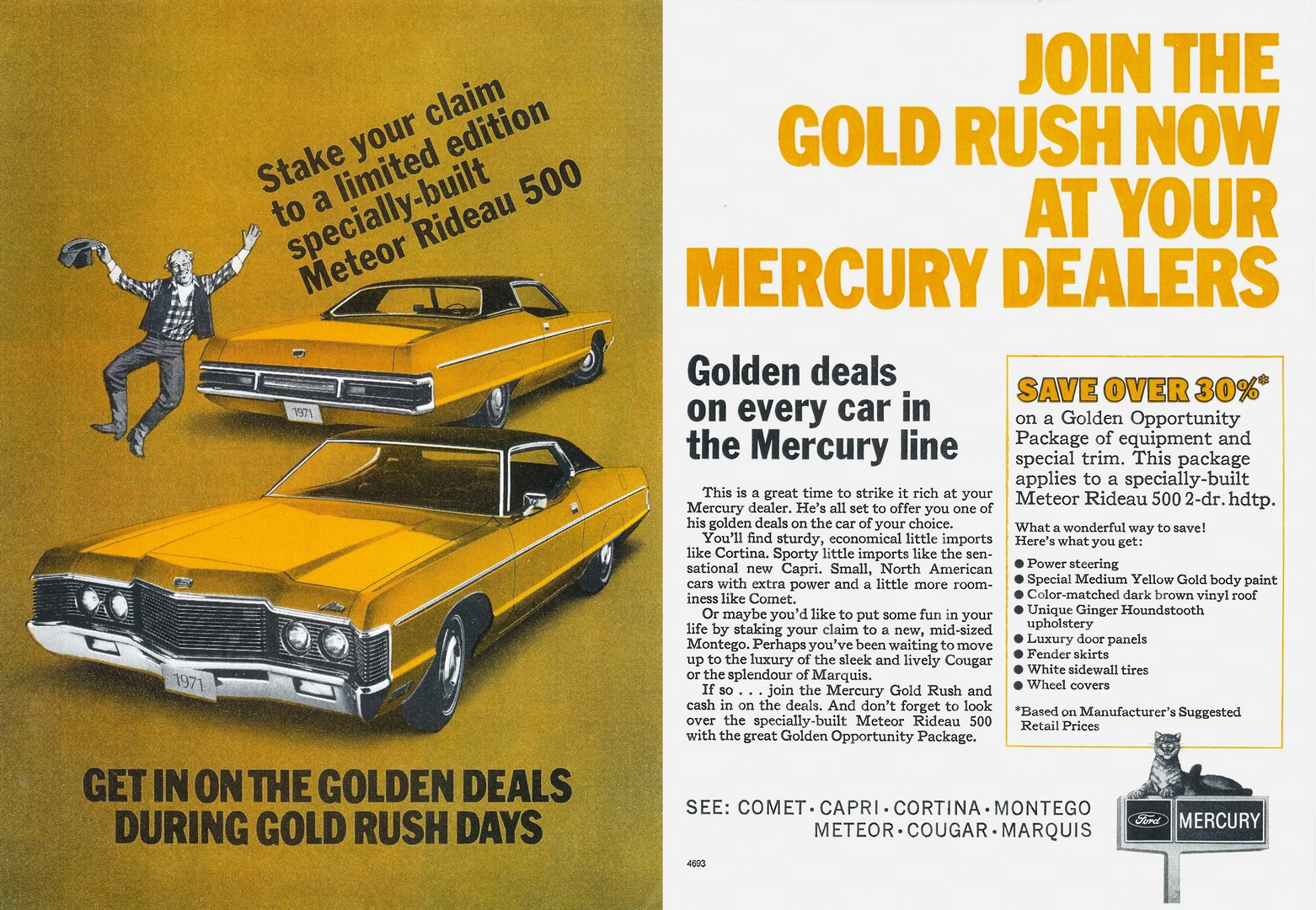 Stake your claim to a limited edition specially-built Meteor Rideau 500

1971

1971

GET IN ON THE GOLDEN DEALS DURING GOLD RUSH DAYS

JOIN THE GOLD RUSH NOW AT YOUR MERCURY DEALERS

Golden deals on every car in the Mercury line

This is a great time to strike it rich at your Mercury dealer. He's all set to offer you one of his golden deals on the car of your choice.

You'll find sturdy, economical little imports like Cortina. Sporty little imports like the sensational new Capri. Small, North American cars with extra power and a little more roominess like Comet.

Or maybe you'd like to put some fun in your life by staking your claim to a new, mid-sized Montego. Perhaps you've been waiting to move up to the luxury of the sleek and lively Cougar or the splendour of Marquis.

If so . . . join the Mercury Gold Rush and cash in on the deals. And don't forget to look over the specially-built Meteor Rideau 500 with the great Golden Opportunity Package.

SAVE OVER 30%*

on a Golden Opportunity Package of equipment and special trim. This package applies to a specially-built Meteor Rideau 500 2-dr. hdtp.

What a wonderful way to save! Here's what you get:

● Power steering
● Special Medium Yellow Gold body paint
● Color-matched dark brown vinyl roof
● Unique Ginger Houndstooth upholstery
● Luxury door panels
● Fender skirts
● White sidewall tires
● Wheel covers

*Based on Manufacturer's Suggested Retail Prices

SEE: COMET · CAPRI · CORTINA · MONTEGO METEOR · COUGAR · MARQUIS

Ford MERCURY

4693